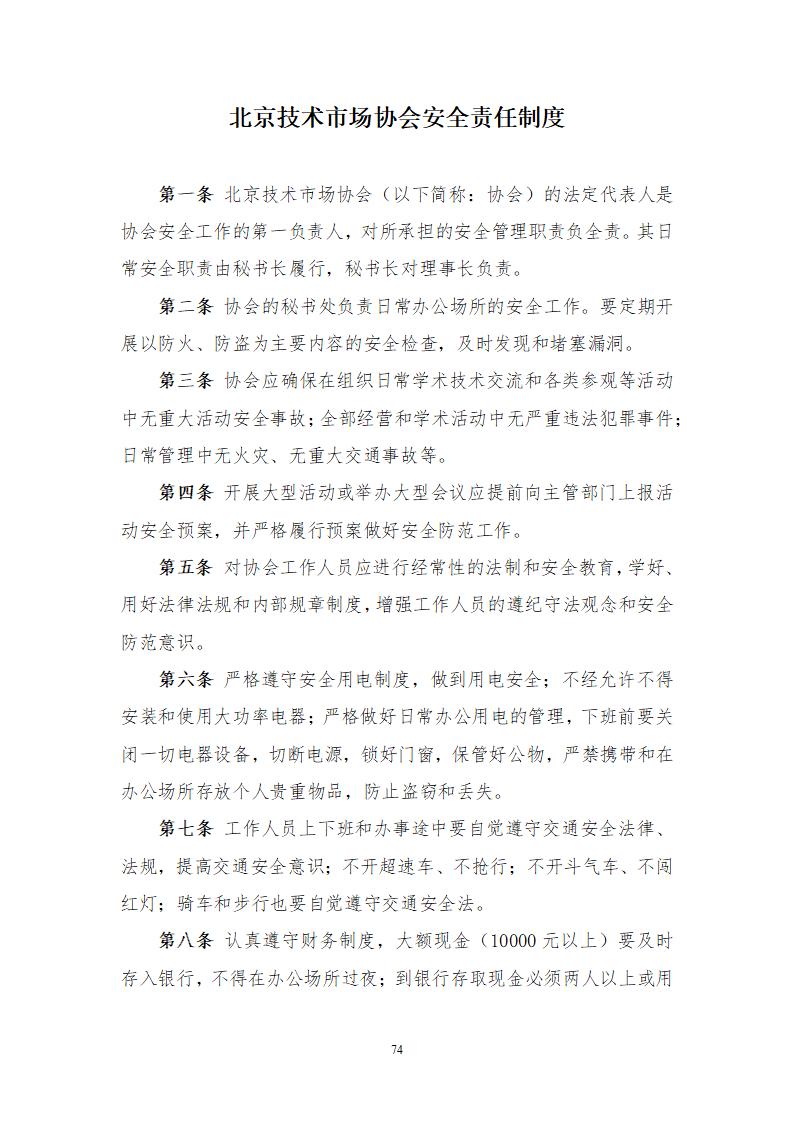 北京技术市场协会安全责任制度

第一条 北京技术市场协会（以下简称：协会）的法定代表人是协会安全工作的第一负责人，对所承担的安全管理职责负全责。其日常安全职责由秘书长履行，秘书长对理事长负责。

第二条 协会的秘书处负责日常办公场所的安全工作。要定期开展以防火、防盗为主要内容的安全检查，及时发现和堵塞漏洞。

第三条 协会应确保在组织日常学术技术交流和各类参观等活动中无重大活动安全事故；全部经营和学术活动中无严重违法犯罪事件；日常管理中无火灾、无重大交通事故等。

第四条 开展大型活动或举办大型会议应提前向主管部门上报活动安全预案，并严格履行预案做好安全防范工作。

第五条 对协会工作人员应进行经常性的法制和安全教育，学好、用好法律法规和内部规章制度，增强工作人员的遵纪守法观念和安全防范意识。

第六条 严格遵守安全用电制度，做到用电安全；不经允许不得安装和使用大功率电器；严格做好日常办公用电的管理，下班前要关闭一切电器设备，切断电源，锁好门窗，保管好公物，严禁携带和在办公场所存放个人贵重物品，防止盗窃和丢失。

第七条 工作人员上下班和办事途中要自觉遵守交通安全法律、法规，提高交通安全意识；不开超速车、不抢行；不开斗气车、不闯红灯；骑车和步行也要自觉遵守交通安全法。

第八条 认真遵守财务制度，大额现金（10000 元以上）要及时存入银行，不得在办公场所过夜；到银行存取现金必须两人以上或用

74